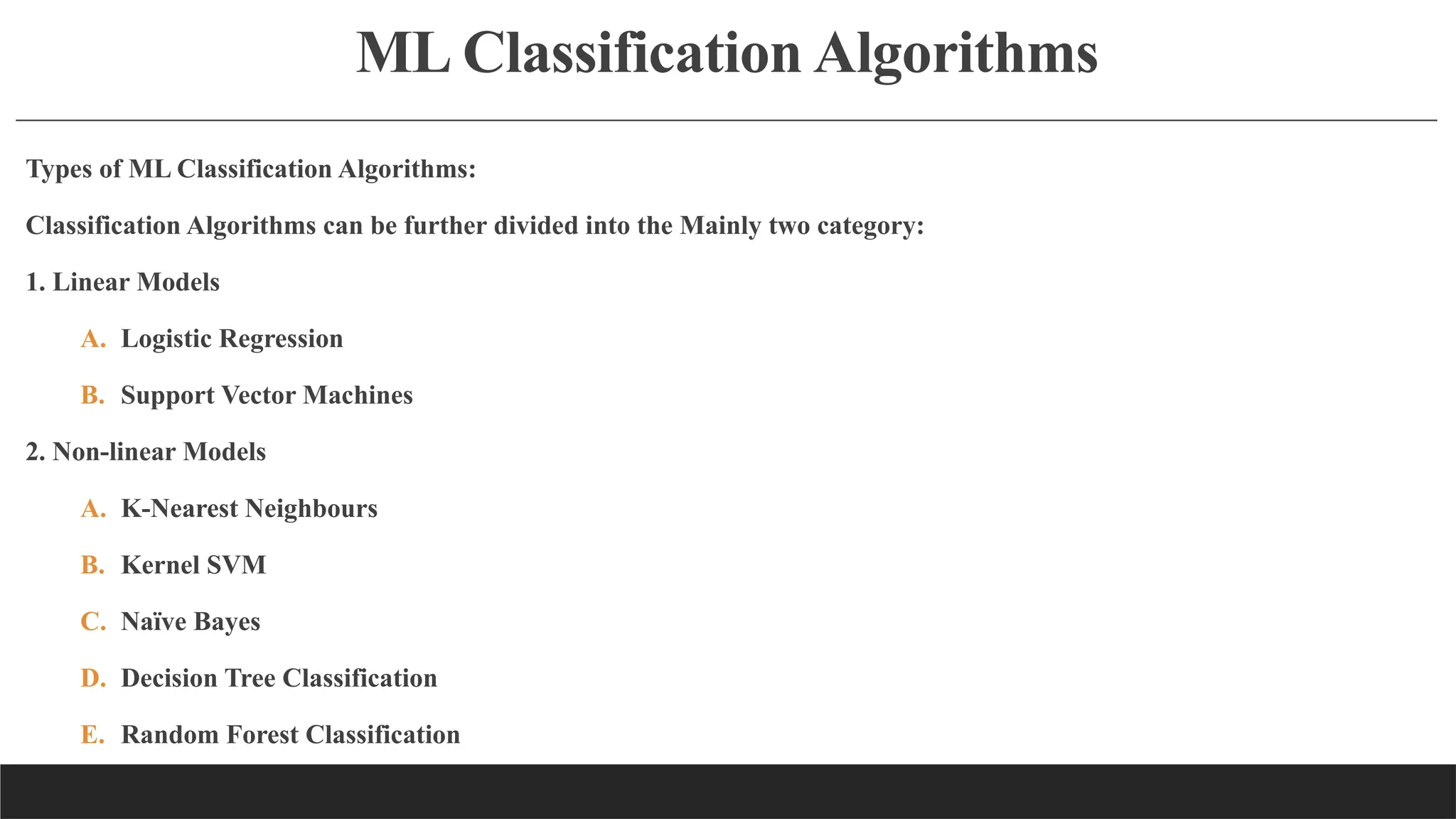 ML Classification Algorithms

Types of ML Classification Algorithms:

Classification Algorithms can be further divided into the Mainly two category:

1. Linear Models

A. Logistic Regression

B. Support Vector Machines

2. Non-linear Models

A. K-Nearest Neighbours

B. Kernel SVM

C. Naïve Bayes

D. Decision Tree Classification

E. Random Forest Classification